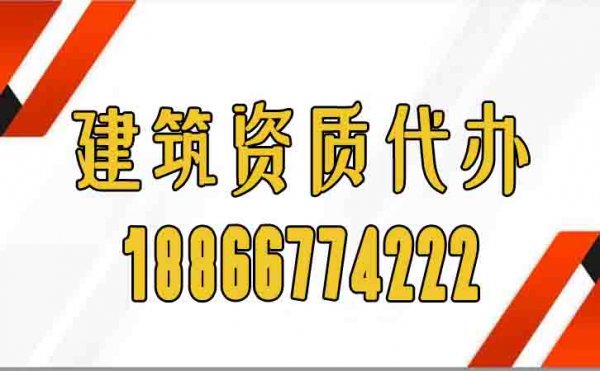 建筑资质代办
18866774222